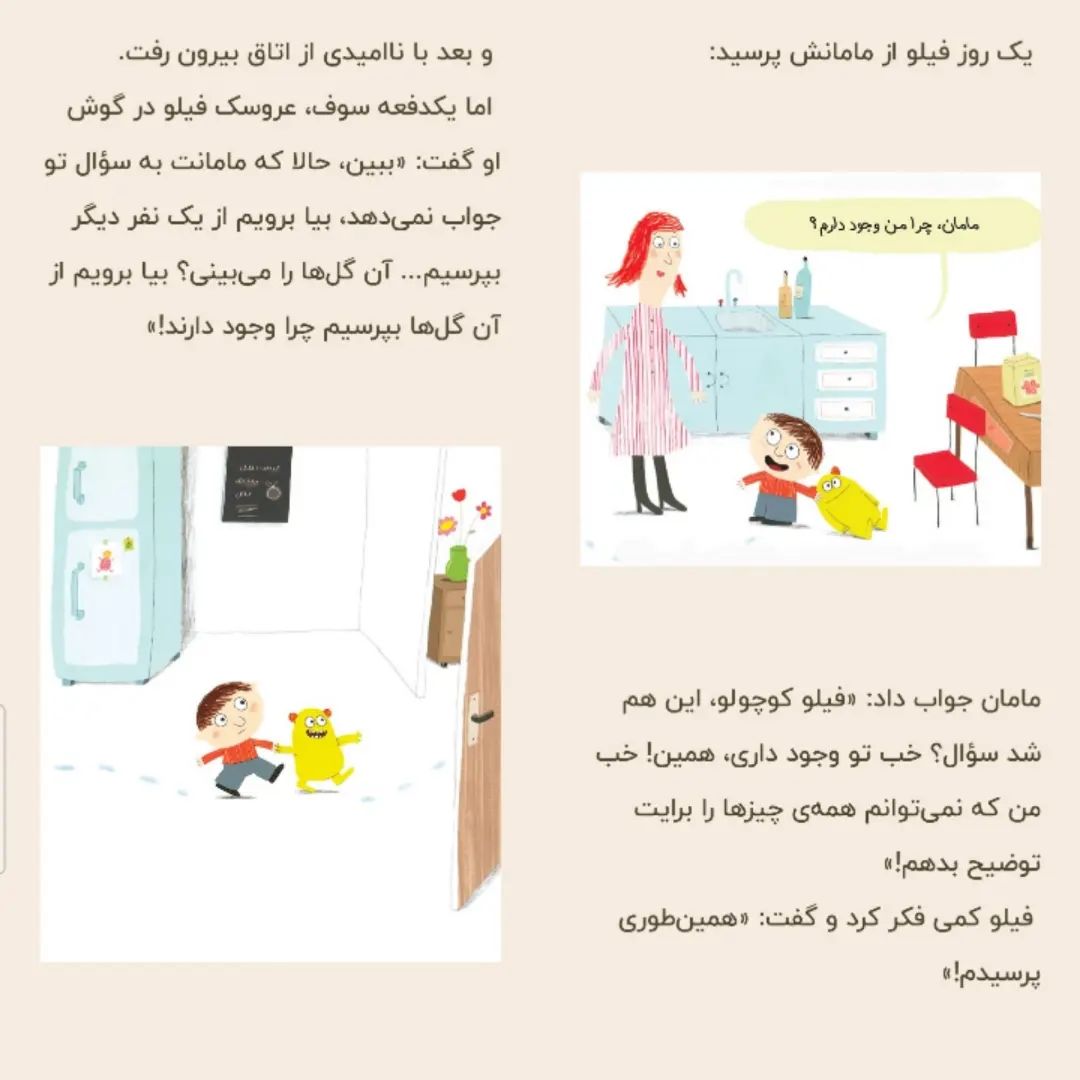 یک روز فیلو از مامانش پرسید:

مامان، چرا من وجود دارم؟

مامان جواب داد: «فیلو کوچولو، این هم شد سؤال؟ خب تو وجود داری، همین! خب من که نمی‌توانم همه‌ی چیزها را برایت توضیح بدهم!»

فیلو کمی فکر کرد و گفت: «همین‌طوری پرسیدم!»

و بعد با ناامیدی از اتاق بیرون رفت.

اما یکدفعه سوف، عروسک فیلو در گوش او گفت: «ببین، حالا که مامانت به سؤال تو جواب نمی‌دهد، بیا برویم از یک نفر دیگر بپرسیم... آن گل‌ها را می‌بینی؟ بیا برویم از آن گل‌ها بپرسیم چرا وجود دارند!»